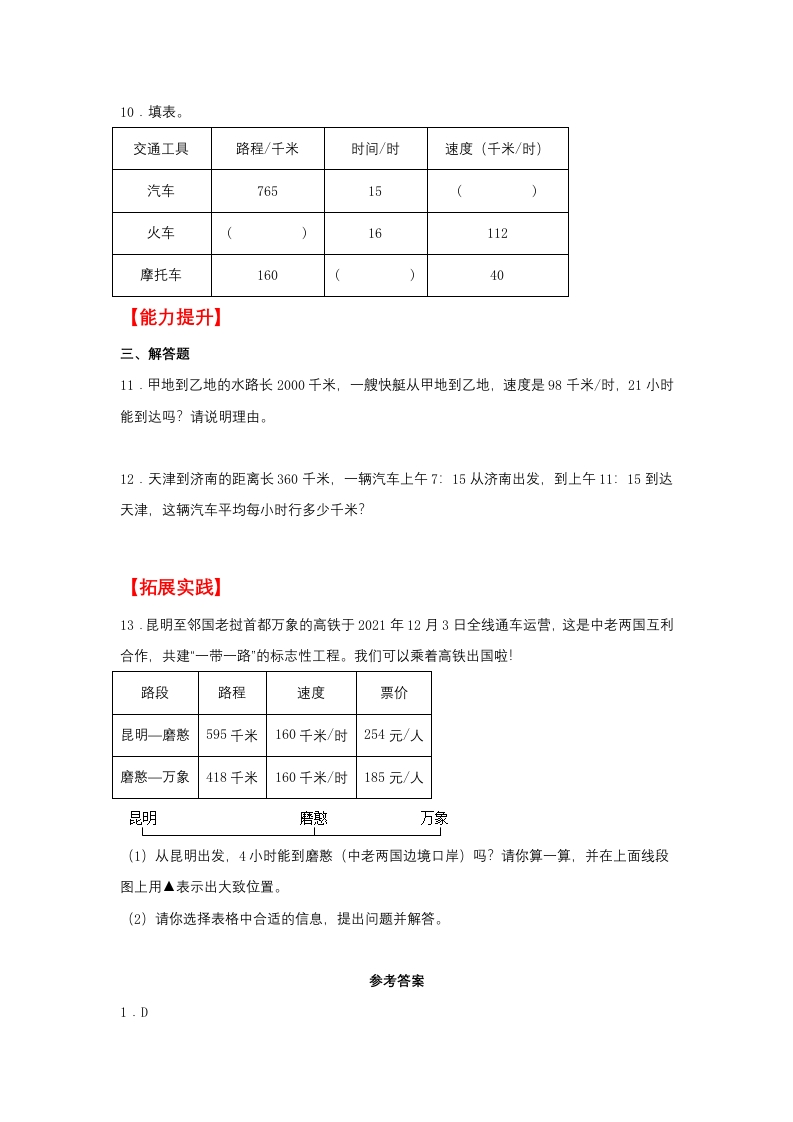 10．填表。

| 交通工具 | 路程/千米 | 时间/时 | 速度（千米/时） |
|---|---|---|---|
| 汽车 | 765 | 15 | （ ） |
| 火车 | （ ） | 16 | 112 |
| 摩托车 | 160 | （ ） | 40 |

【能力提升】

三、解答题

11．甲地到乙地的水路长 2000 千米，一艘快艇从甲地到乙地，速度是 98 千米/时，21 小时能到达吗？请说明理由。

12．天津到济南的距离长 360 千米，一辆汽车上午 7：15 从济南出发，到上午 11：15 到达天津，这辆汽车平均每小时行多少千米？

【拓展实践】

13．昆明至邻国老挝首都万象的高铁于 2021 年 12 月 3 日全线通车运营，这是中老两国互利合作，共建“一带一路”的标志性工程。我们可以乘着高铁出国啦！

| 路段 | 路程 | 速度 | 票价 |
|---|---|---|---|
| 昆明—磨憨 | 595 千米 | 160 千米/时 | 254 元/人 |
| 磨憨—万象 | 418 千米 | 160 千米/时 | 185 元/人 |

昆明 磨憨 万象

（1）从昆明出发，4 小时能到磨憨（中老两国边境口岸）吗？请你算一算，并在上面线段图上用▲表示出大致位置。

（2）请你选择表格中合适的信息，提出问题并解答。

参考答案

1．D